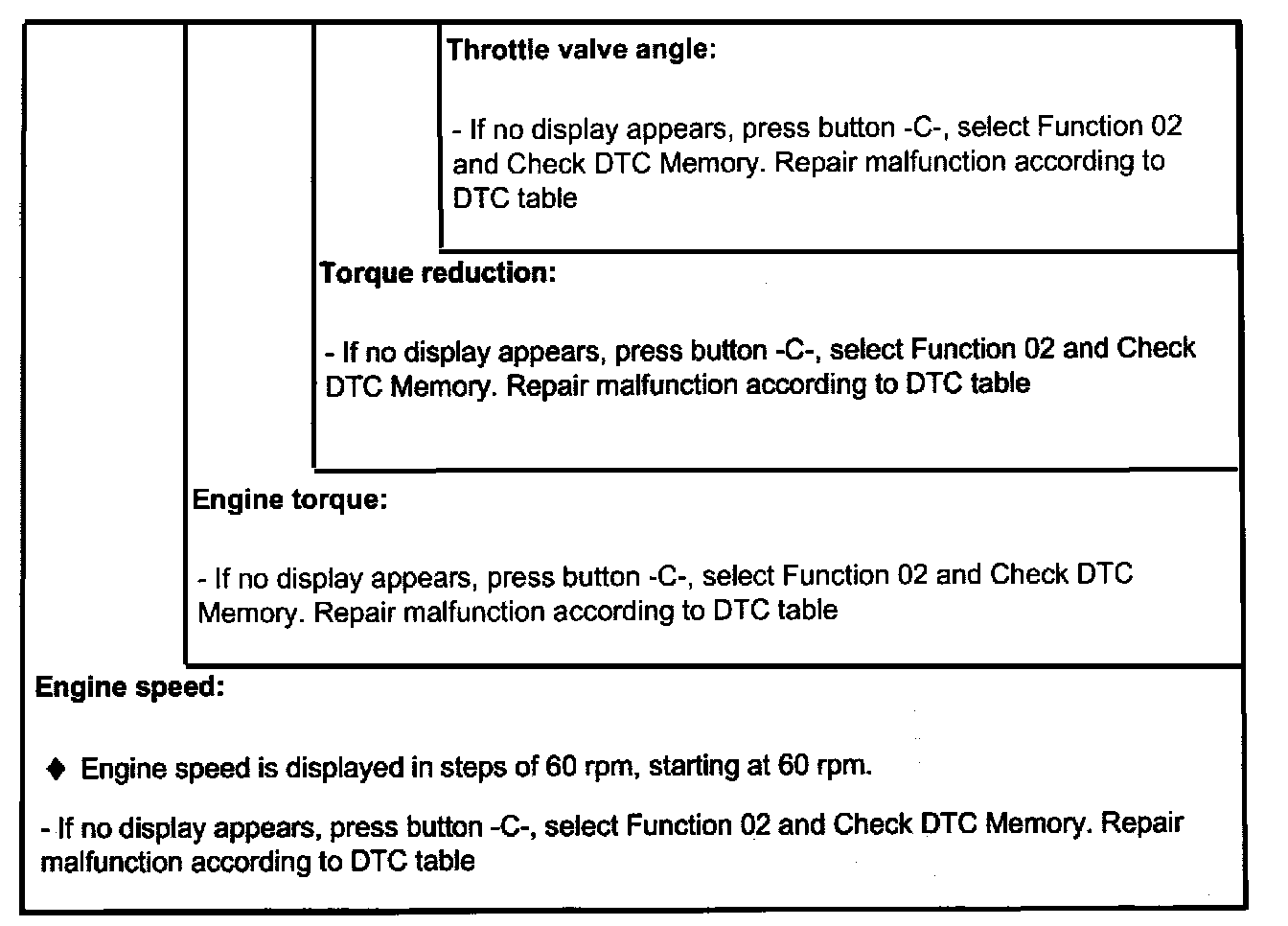 Throttle valve angle:

- If no display appears, press button -C-, select Function 02 and Check DTC Memory. Repair malfunction according to DTC table

Torque reduction:

- If no display appears, press button -C-, select Function 02 and Check DTC Memory. Repair malfunction according to DTC table

Engine torque:

- If no display appears, press button -C-, select Function 02 and Check DTC Memory. Repair malfunction according to DTC table

Engine speed:

♦ Engine speed is displayed in steps of 60 rpm, starting at 60 rpm.

- If no display appears, press button -C-, select Function 02 and Check DTC Memory. Repair malfunction according to DTC table